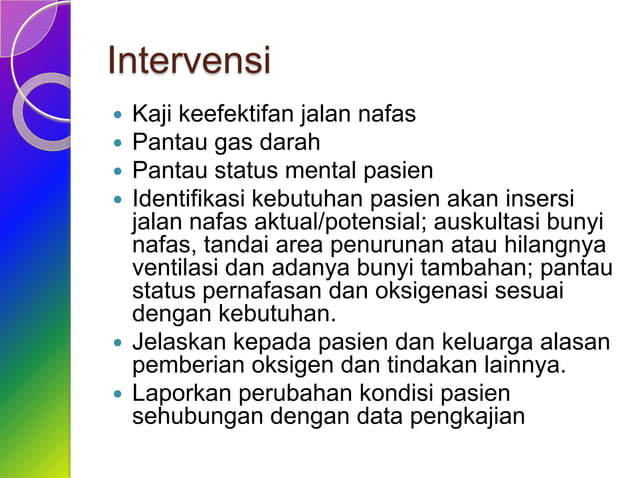 Intervensi

- Kaji keefektifan jalan nafas
- Pantau gas darah
- Pantau status mental pasien
- Identifikasi kebutuhan pasien akan insersi jalan nafas aktual/potensial; auskultasi bunyi nafas, tandai area penurunan atau hilangnya ventilasi dan adanya bunyi tambahan; pantau status pernafasan dan oksigenasi sesuai dengan kebutuhan.
- Jelaskan kepada pasien dan keluarga alasan pemberian oksigen dan tindakan lainnya.
- Laporkan perubahan kondisi pasien sehubungan dengan data pengkajian